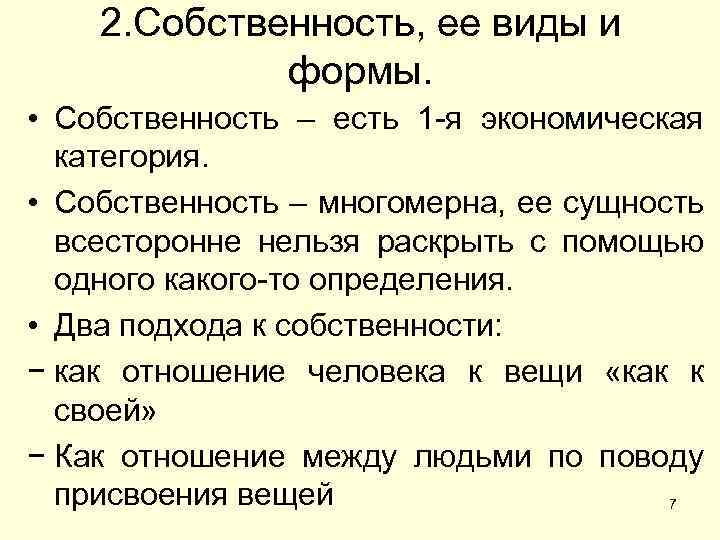 2.Собственность, ее виды и формы.

• Собственность – есть 1-я экономическая категория.

• Собственность – многомерна, ее сущность всесторонне нельзя раскрыть с помощью одного какого-то определения.

• Два подхода к собственности:

− как отношение человека к вещи «как к своей»

− Как отношение между людьми по поводу присвоения вещей

7